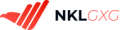 NKLGXG